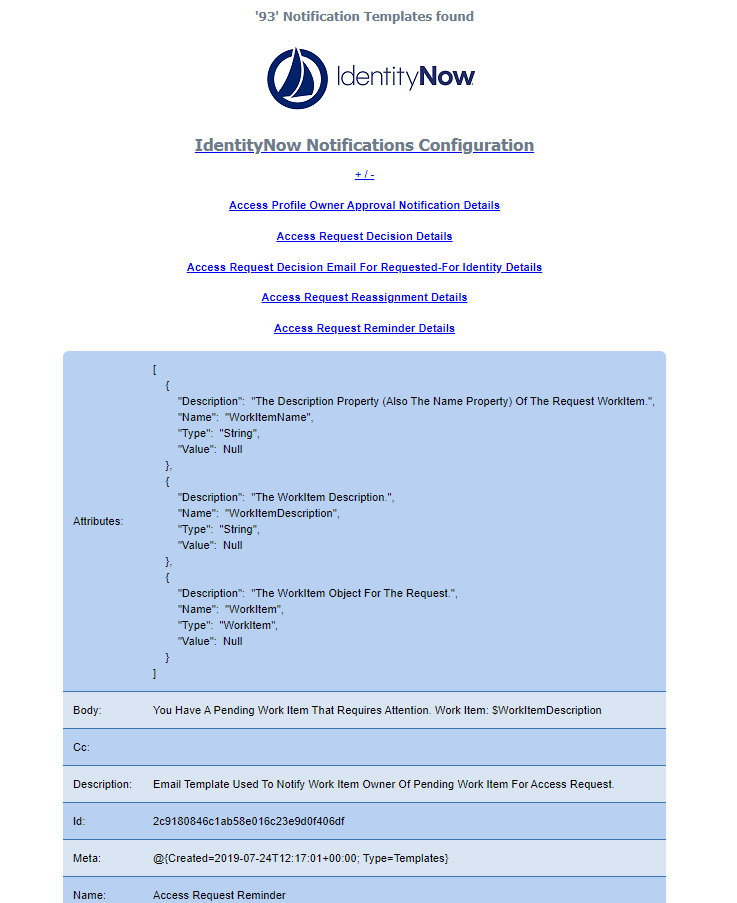 '93' Notification Templates found

IdentityNow

IdentityNow Notifications Configuration

+ / -

Access Profile Owner Approval Notification Details

Access Request Decision Details

Access Request Decision Email For Requested-For Identity Details

Access Request Reassignment Details

Access Request Reminder Details

| | |
|---|---|
| Attributes: | [ { "Description": "The Description Property (Also The Name Property) Of The Request WorkItem.", "Name": "WorkItemName", "Type": "String", "Value": Null }, { "Description": "The WorkItem Description.", "Name": "WorkItemDescription", "Type": "String", "Value": Null }, { "Description": "The WorkItem Object For The Request.", "Name": "WorkItem", "Type": "WorkItem", "Value": Null } ] |
| Body: | You Have A Pending Work Item That Requires Attention. Work Item: $WorkItemDescription |
| Cc: | |
| Description: | Email Template Used To Notify Work Item Owner Of Pending Work Item For Access Request. |
| Id: | 2c9180846c1ab58e016c23e9d0f406df |
| Meta: | @{Created=2019-07-24T12:17:01+00:00; Type=Templates} |
| Name: | Access Request Reminder |